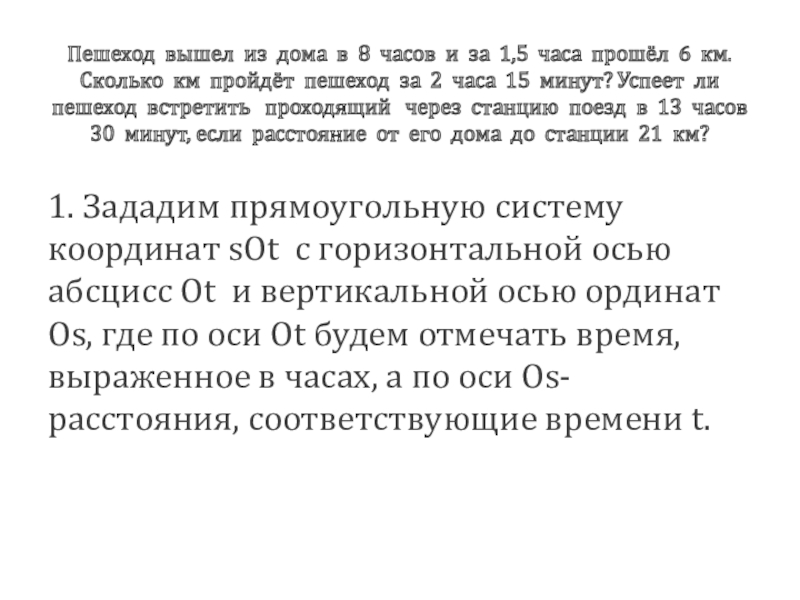 Пешеход вышел из дома в 8 часов и за 1,5 часа прошёл 6 км. Сколько км пройдёт пешеход за 2 часа 15 минут? Успеет ли пешеход встретить проходящий через станцию поезд в 13 часов 30 минут, если расстояние от его дома до станции 21 км?

1. Зададим прямоугольную систему координат sOt с горизонтальной осью абсцисс Ot и вертикальной осью ординат Os, где по оси Ot будем отмечать время, выраженное в часах, а по оси Os- расстояния, соответствующие времени t.